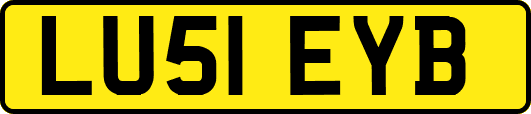 LU51 EYB